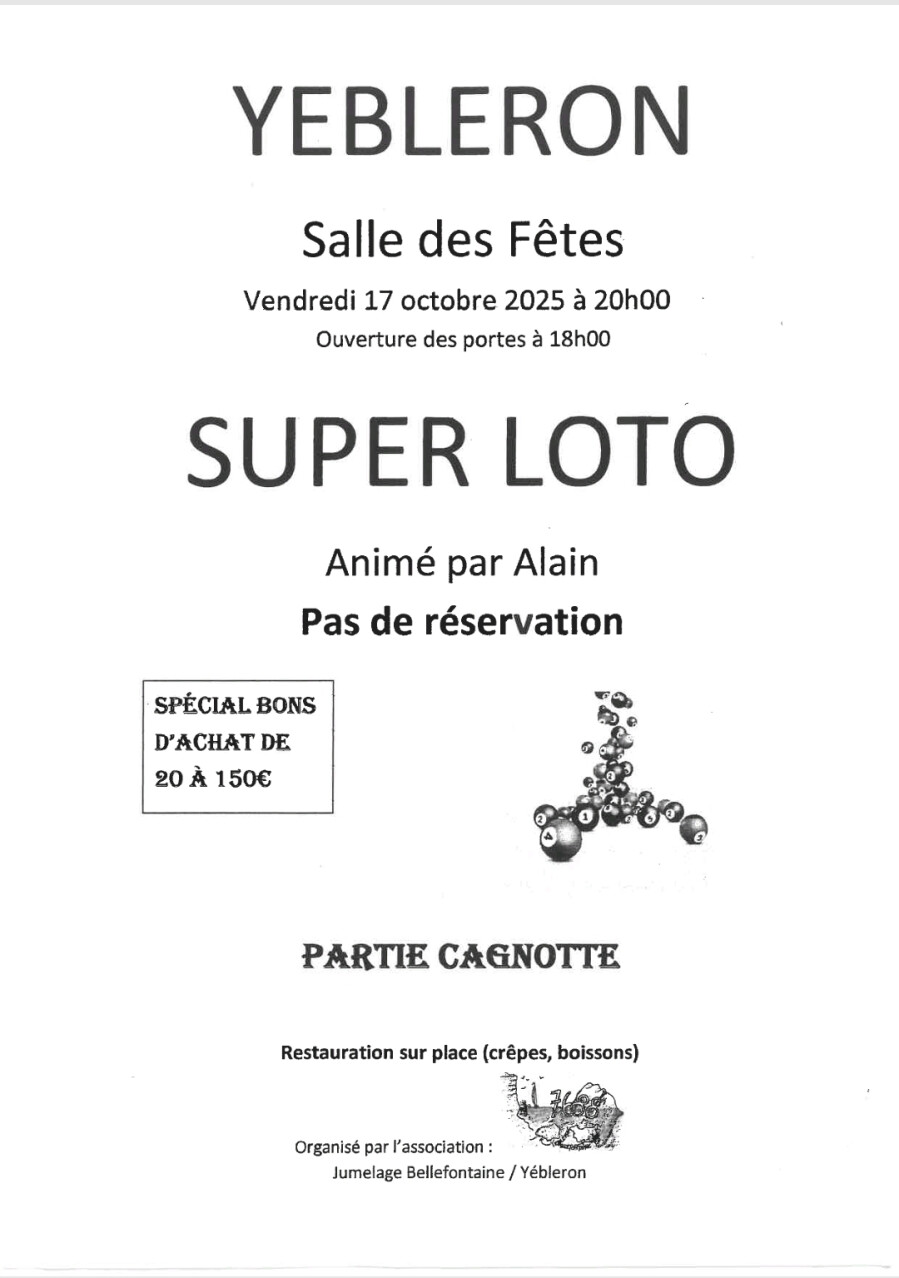 YEBLERON

Salle des Fêtes

Vendredi 17 octobre 2025 à 20h00

Ouverture des portes à 18h00

SUPER LOTO

Animé par Alain

Pas de réservation

SPÉCIAL BONS D'ACHAT DE 20 À 150€

PARTIE CAGNOTTE

Restauration sur place (crêpes, boissons)

Organisé par l'association :
Jumelage Bellefontaine / Yébleron